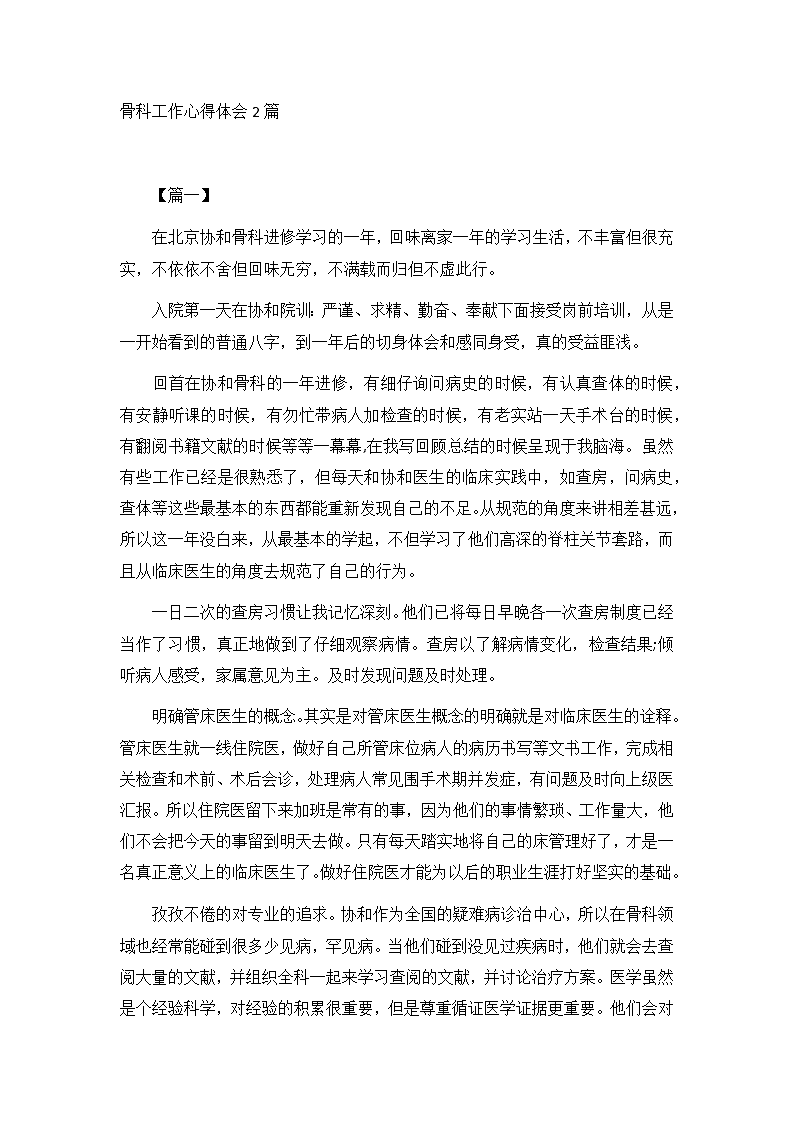 骨科工作心得体会 2 篇

【篇一】

在北京协和骨科进修学习的一年，回味离家一年的学习生活，不丰富但很充实，不依依不舍但回味无穷，不满载而归但不虚此行。

入院第一天在协和院训：严谨、求精、勤奋、奉献下面接受岗前培训，从是一开始看到的普通八字，到一年后的切身体会和感同身受，真的受益匪浅。

回首在协和骨科的一年进修，有细仔询问病史的时候，有认真查体的时候，有安静听课的时候，有匆忙带病人加检查的时候，有老实站一天手术台的时候，有翻阅书籍文献的时候等等一幕幕.在我写回顾总结的时候呈现于我脑海。虽然有些工作已经是很熟悉了，但每天和协和医生的临床实践中，如查房，问病史，查体等这些最基本的东西都能重新发现自己的不足。从规范的角度来讲相差甚远，所以这一年没白来，从最基本的学起，不但学习了他们高深的脊柱关节套路，而且从临床医生的角度去规范了自己的行为。

一日二次的查房习惯让我记忆深刻。他们已将每日早晚各一次查房制度已经当作了习惯，真正地做到了仔细观察病情。查房以了解病情变化，检查结果;倾听病人感受，家属意见为主。及时发现问题及时处理。

明确管床医生的概念。其实是对管床医生概念的明确就是对临床医生的诠释。管床医生就一线住院医，做好自己所管床位病人的病历书写等文书工作，完成相关检查和术前、术后会诊，处理病人常见围手术期并发症，有问题及时向上级医汇报。所以住院医留下来加班是常有的事，因为他们的事情繁琐、工作量大，他们不会把今天的事留到明天去做。只有每天踏实地将自己的床管理好了，才是一名真正意义上的临床医生了。做好住院医才能为以后的职业生涯打好坚实的基础。

孜孜不倦的对专业的追求。协和作为全国的疑难病诊治中心，所以在骨科领域也经常能碰到很多少见病，罕见病。当他们碰到没见过疾病时，他们就会去查阅大量的文献，并组织全科一起来学习查阅的文献，并讨论治疗方案。医学虽然是个经验科学，对经验的积累很重要，但是尊重循证医学证据更重要。他们会对